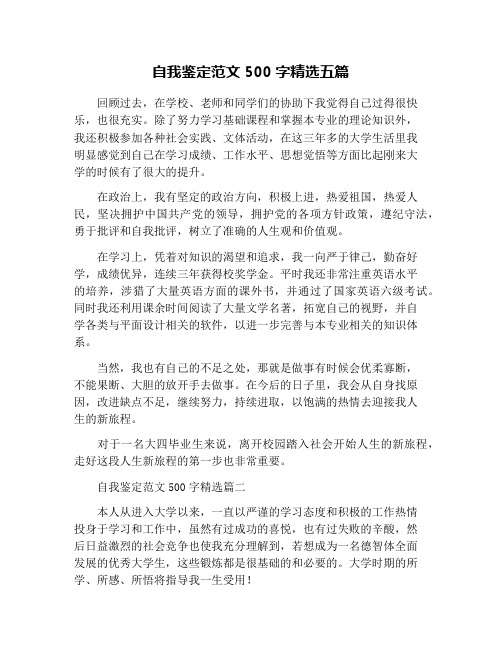 自我鉴定范文 500 字精选五篇

回顾过去，在学校、老师和同学们的协助下我觉得自己过得很快乐，也很充实。除了努力学习基础课程和掌握本专业的理论知识外，我还积极参加各种社会实践、文体活动，在这三年多的大学生活里我明显感觉到自己在学习成绩、工作水平、思想觉悟等方面比起刚来大学的时候有了很大的提升。

在政治上，我有坚定的政治方向，积极上进，热爱祖国，热爱人民，坚决拥护中国共产党的领导，拥护党的各项方针政策，遵纪守法，勇于批评和自我批评，树立了准确的人生观和价值观。

在学习上，凭着对知识的渴望和追求，我一向严于律己，勤奋好学，成绩优异，连续三年获得校奖学金。平时我还非常注重英语水平的培养，涉猎了大量英语方面的课外书，并通过了国家英语六级考试。同时我还利用课余时间阅读了大量文学名著，拓宽自己的视野，并自学各类与平面设计相关的软件，以进一步完善与本专业相关的知识体系。

当然，我也有自己的不足之处，那就是做事有时候会优柔寡断，不能果断、大胆的放开手去做事。在今后的日子里，我会从自身找原因，改进缺点不足，继续努力，持续进取，以饱满的热情去迎接我人生的新旅程。

对于一名大四毕业生来说，离开校园踏入社会开始人生的新旅程，走好这段人生新旅程的第一步也非常重要。

自我鉴定范文 500 字精选篇二

本人从进入大学以来，一直以严谨的学习态度和积极的工作热情投身于学习和工作中，虽然有过成功的喜悦，也有过失败的辛酸，然后日益激烈的社会竞争也使我充分理解到，若想成为一名德智体全面发展的优秀大学生，这些锻炼都是很基础的和必要的。大学时期的所学、所感、所悟将指导我一生受用！